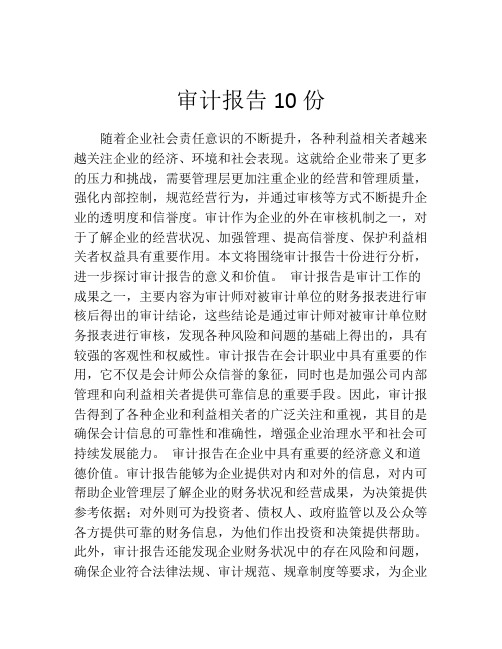 审计报告 10 份

随着企业社会责任意识的不断提升，各种利益相关者越来越关注企业的经济、环境和社会表现。这就给企业带来了更多的压力和挑战，需要管理层更加注重企业的经营和管理质量，强化内部控制，规范经营行为，并通过审核等方式不断提升企业的透明度和信誉度。审计作为企业的外在审核机制之一，对于了解企业的经营状况、加强管理、提高信誉度、保护利益相关者权益具有重要作用。本文将围绕审计报告十份进行分析，进一步探讨审计报告的意义和价值。 审计报告是审计工作的成果之一，主要内容为审计师对被审计单位的财务报表进行审核后得出的审计结论，这些结论是通过审计师对被审计单位财务报表进行审核，发现各种风险和问题的基础上得出的，具有较强的客观性和权威性。审计报告在会计职业中具有重要的作用，它不仅是会计师公众信誉的象征，同时也是加强公司内部管理和向利益相关者提供可靠信息的重要手段。因此，审计报告得到了各种企业和利益相关者的广泛关注和重视，其目的是确保会计信息的可靠性和准确性，增强企业治理水平和社会可持续发展能力。 审计报告在企业中具有重要的经济意义和道德价值。审计报告能够为企业提供对内和对外的信息，对内可帮助企业管理层了解企业的财务状况和经营成果，为决策提供参考依据；对外则可为投资者、债权人、政府监管以及公众等各方提供可靠的财务信息，为他们作出投资和决策提供帮助。此外，审计报告还能发现企业财务状况中的存在风险和问题，确保企业符合法律法规、审计规范、规章制度等要求，为企业